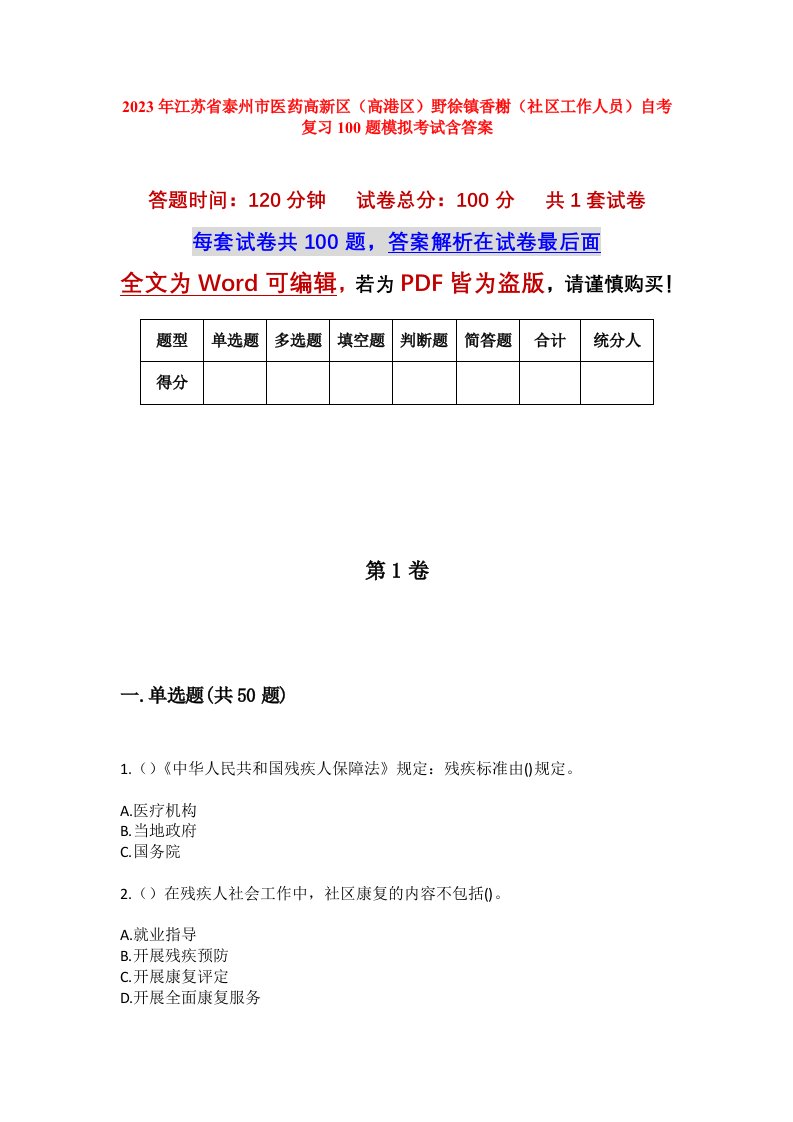 2023年江苏省泰州市医药高新区（高港区）野徐镇香榭（社区工作人员）自考复习100题模拟考试含答案

答题时间：120分钟　试卷总分：100分　共1套试卷

每套试卷共100题，答案解析在试卷最后面

全文为Word可编辑，若为PDF皆为盗版，请谨慎购买！

| 题型 | 单选题 | 多选题 | 填空题 | 判断题 | 简答题 | 合计 | 统分人 |
|---|---|---|---|---|---|---|---|
| 得分 | | | | | | | |

第1卷

一.单选题(共50题)

1.()《中华人民共和国残疾人保障法》规定：残疾标准由()规定。

A.医疗机构
B.当地政府
C.国务院

2.()在残疾人社会工作中，社区康复的内容不包括()。

A.就业指导
B.开展残疾预防
C.开展康复评定
D.开展全面康复服务